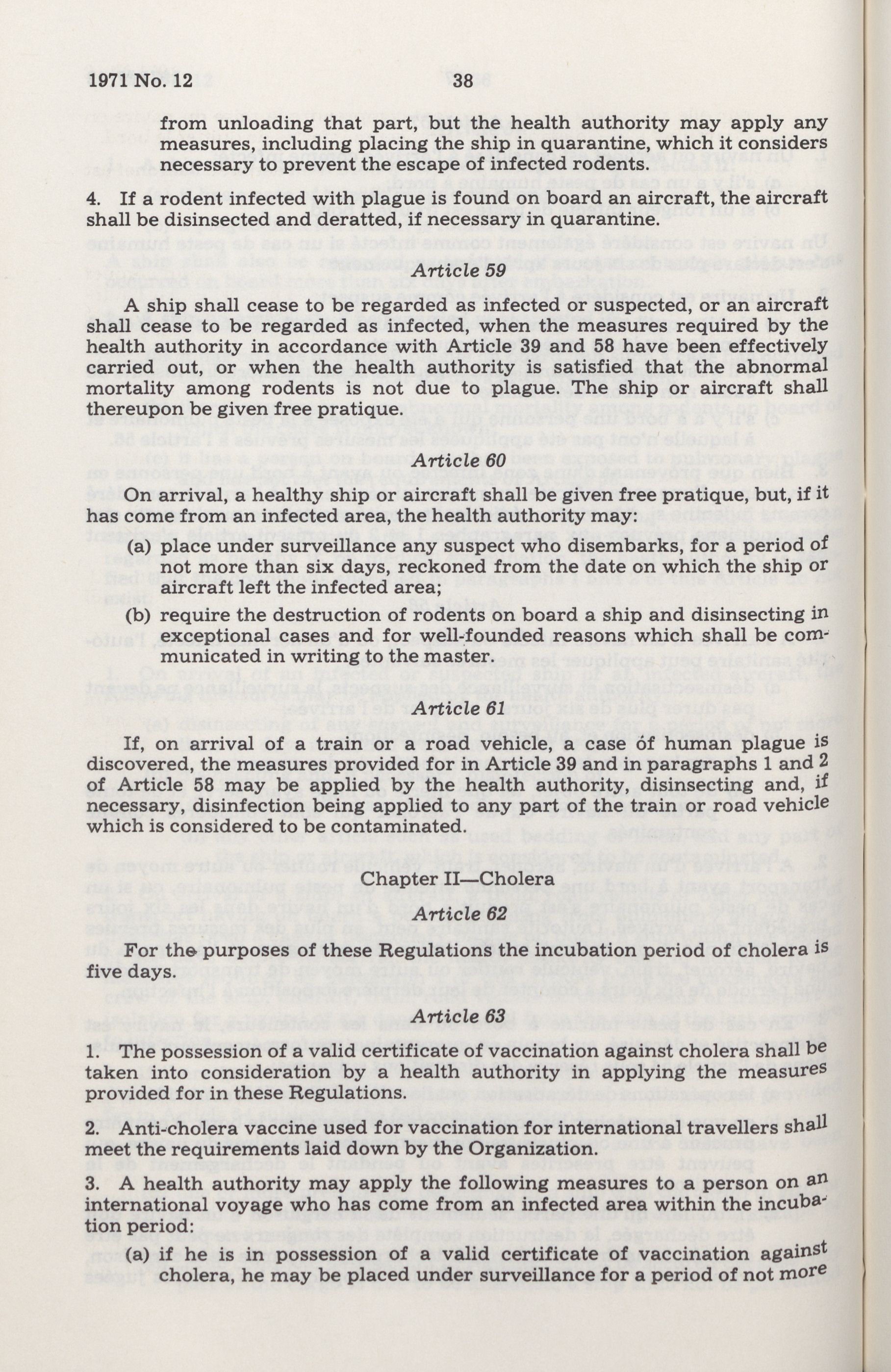 1971 No. 12 38

from unloading that part, but the health authority may apply any measures, including placing the ship in quarantine, which it considers necessary to prevent the escape of infected rodents.

4. If a rodent infected with plague is found on board an aircraft, the aircraft shall be disinsected and deratted, if necessary in quarantine.

Article 59

A ship shall cease to be regarded as infected or suspected, or an aircraft shall cease to be regarded as infected, when the measures required by the health authority in accordance with Article 39 and 58 have been effectively carried out, or when the health authority is satisfied that the abnormal mortality among rodents is not due to plague. The ship or aircraft shall thereupon be given free pratique.

Article 60

On arrival, a healthy ship or aircraft shall be given free pratique, but, if it has come from an infected area, the health authority may:

(a) place under surveillance any suspect who disembarks, for a period of not more than six days, reckoned from the date on which the ship or aircraft left the infected area;

(b) require the destruction of rodents on board a ship and disinsecting in exceptional cases and for well-founded reasons which shall be communicated in writing to the master.

Article 61

If, on arrival of a train or a road vehicle, a case of human plague is discovered, the measures provided for in Article 39 and in paragraphs 1 and 2 of Article 58 may be applied by the health authority, disinsecting and, if necessary, disinfection being applied to any part of the train or road vehicle which is considered to be contaminated.

Chapter II—Cholera

Article 62

For the purposes of these Regulations the incubation period of cholera is five days.

Article 63

1. The possession of a valid certificate of vaccination against cholera shall be taken into consideration by a health authority in applying the measures provided for in these Regulations.

2. Anti-cholera vaccine used for vaccination for international travellers shall meet the requirements laid down by the Organization.

3. A health authority may apply the following measures to a person on an international voyage who has come from an infected area within the incubation period:

(a) if he is in possession of a valid certificate of vaccination against cholera, he may be placed under surveillance for a period of not more